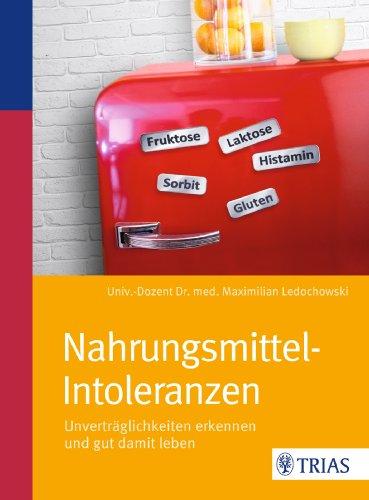 Fruktose
Laktose
Histamin
Sorbit
Gluten

Univ.-Dozent Dr. med. Maximilian Ledochowski

Nahrungsmittel-Intoleranzen

Unverträglichkeiten erkennen und gut damit leben

TRIAS